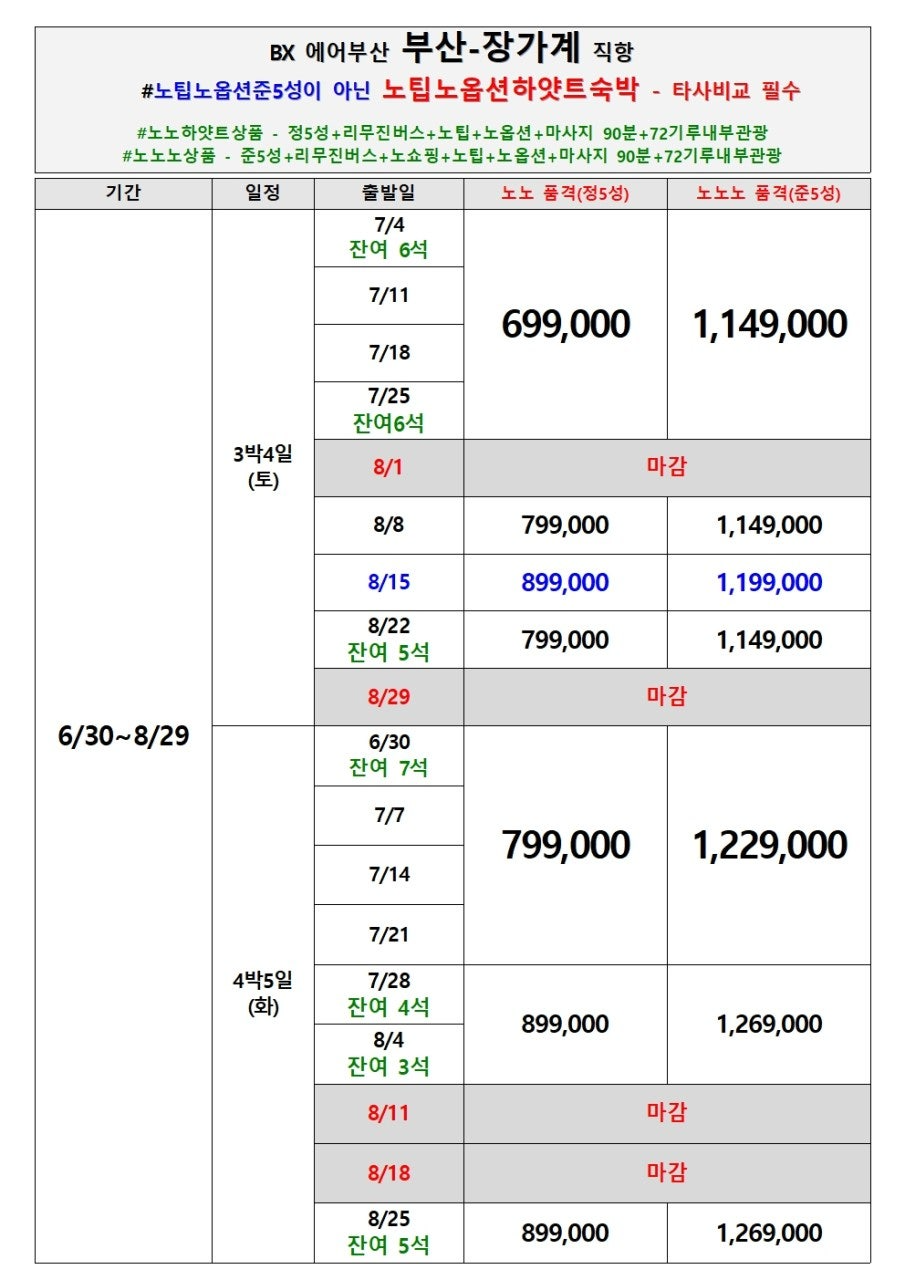 BX 에어부산 부산-장가계 직항

#노팁노옵션준5성이 아닌 노팁노옵션하얏트숙박 - 타사비교 필수

#노노하얏트상품 - 정5성+리무진버스+노팁+노옵션+마사지 90분+72기루내부관광
#노노노상품 - 준5성+리무진버스+노쇼핑+노팁+노옵션+마사지 90분+72기루내부관광

| 기간 | 일정 | 출발일 | 노노 품격(정5성) | 노노노 품격(준5성) |
|---|---|---|---|---|
| 6/30~8/29 | 3박4일 (토) | 7/4 잔여 6석 | 699,000 | 1,149,000 |
| | | 7/11 | | |
| | | 7/18 | | |
| | | 7/25 잔여6석 | | |
| | | 8/1 | 마감 | |
| | | 8/8 | 799,000 | 1,149,000 |
| | | 8/15 | 899,000 | 1,199,000 |
| | | 8/22 잔여 5석 | 799,000 | 1,149,000 |
| | | 8/29 | 마감 | |
| | 4박5일 (화) | 6/30 잔여 7석 | 799,000 | 1,229,000 |
| | | 7/7 | | |
| | | 7/14 | | |
| | | 7/21 | | |
| | | 7/28 잔여 4석 | 899,000 | 1,269,000 |
| | | 8/4 잔여 3석 | | |
| | | 8/11 | 마감 | |
| | | 8/18 | 마감 | |
| | | 8/25 잔여 5석 | 899,000 | 1,269,000 |